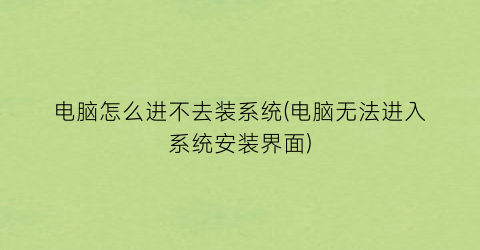 电脑怎么进不去装系统(电脑无法进入系统安装界面)